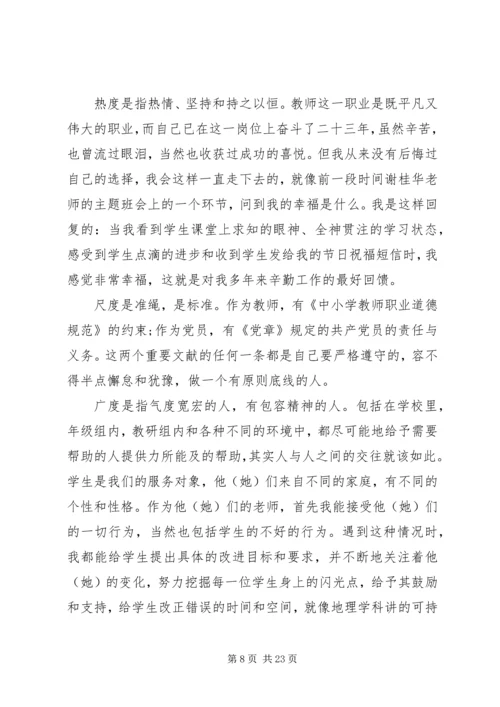 热度是指热情、坚持和持之以恒。教师这一职业是既平凡又伟大的职业，而自己已在这一岗位上奋斗了二十三年，虽然辛苦，也曾流过眼泪，当然也收获过成功的喜悦。但我从来没有后悔过自己的选择，我会这样一直走下去的，就像前一段时间谢桂华老师的主题班会上的一个环节，问到我的幸福是什么。我是这样回复的：当我看到学生课堂上求知的眼神、全神贯注的学习状态，感受到学生点滴的进步和收到学生发给我的节日祝福短信时，我感觉非常幸福，这就是对我多年来辛勤工作的最好回馈。

尺度是准绳，是标准。作为教师，有《中小学教师职业道德规范》的约束;作为党员，有《党章》规定的共产党员的责任与义务。这两个重要文献的任何一条都是自己要严格遵守的，容不得半点懈怠和犹豫，做一个有原则底线的人。

广度是指气度宽宏的人，有包容精神的人。包括在学校里，年级组内，教研组内和各种不同的环境中，都尽可能地给予需要帮助的人提供力所能及的帮助，其实人与人之间的交往就该如此。学生是我们的服务对象，他（她）们来自不同的家庭，有不同的个性和性格。作为他（她）们的老师，首先我能接受他（她）们的一切行为，当然也包括学生的不好的行为。遇到这种情况时，我都能给学生提出具体的改进目标和要求，并不断地关注着他（她）的变化，努力挖掘每一位学生身上的闪光点，给予其鼓励和支持，给学生改正错误的时间和空间，就像地理学科讲的可持

第 8 页 共 23 页